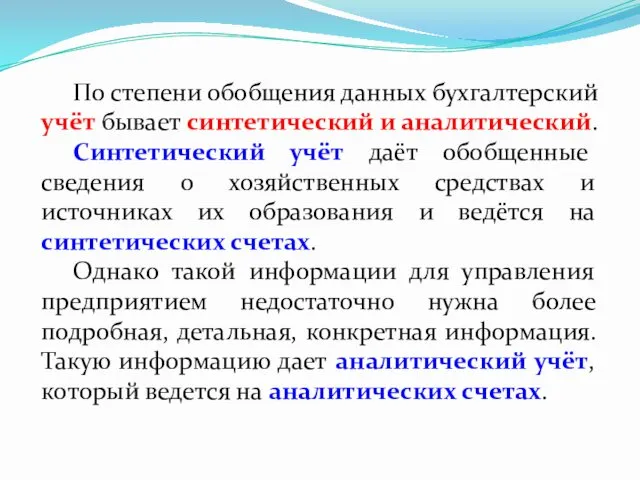 По степени обобщения данных бухгалтерский учёт бывает синтетический и аналитический.

Синтетический учёт даёт обобщенные сведения о хозяйственных средствах и источниках их образования и ведётся на синтетических счетах.

Однако такой информации для управления предприятием недостаточно нужна более подробная, детальная, конкретная информация. Такую информацию дает аналитический учёт, который ведется на аналитических счетах.